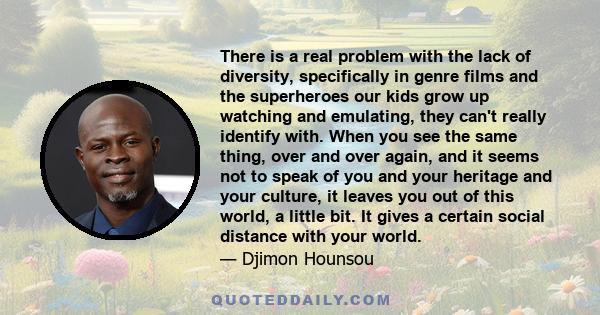 There is a real problem with the lack of diversity, specifically in genre films and the superheroes our kids grow up watching and emulating, they can't really identify with. When you see the same thing, over and over again, and it seems not to speak of you and your heritage and your culture, it leaves you out of this world, a little bit. It gives a certain social distance with your world.
— Djimon Hounsou

QUOTEDDAILY.COM